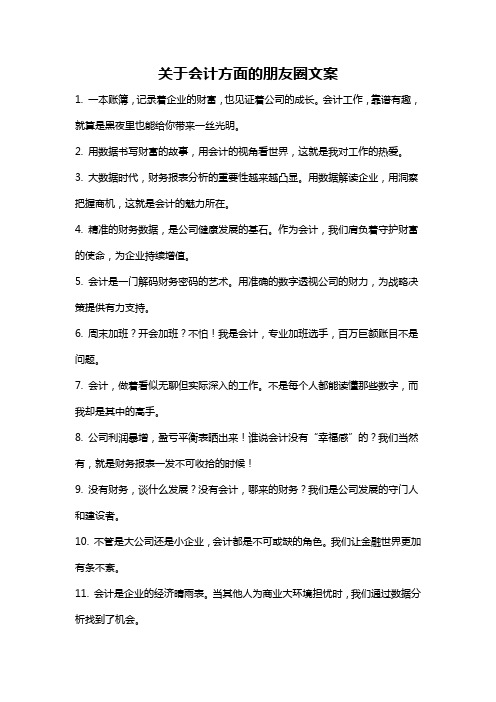 关于会计方面的朋友圈文案

1. 一本账簿，记录着企业的财富，也见证着公司的成长。会计工作，靠谱有趣，就算是黑夜里也能给你带来一丝光明。

2. 用数据书写财富的故事，用会计的视角看世界，这就是我对工作的热爱。

3. 大数据时代，财务报表分析的重要性越来越凸显。用数据解读企业，用洞察把握商机，这就是会计的魅力所在。

4. 精准的财务数据，是公司健康发展的基石。作为会计，我们肩负着守护财富的使命，为企业持续增值。

5. 会计是一门解码财务密码的艺术。用准确的数字透视公司的财力，为战略决策提供有力支持。

6. 周末加班？开会加班？不怕！我是会计，专业加班选手，百万巨额账目不是问题。

7. 会计，做着看似无聊但实际深入的工作。不是每个人都能读懂那些数字，而我却是其中的高手。

8. 公司利润暴增，盈亏平衡表晒出来！谁说会计没有“幸福感”的？我们当然有，就是财务报表一发不可收拾的时候！

9. 没有财务，谈什么发展？没有会计，哪来的财务？我们是公司发展的守门人和建设者。

10. 不管是大公司还是小企业，会计都是不可或缺的角色。我们让金融世界更加有条不紊。

11. 会计是企业的经济晴雨表。当其他人为商业大环境担忧时，我们通过数据分析找到了机会。